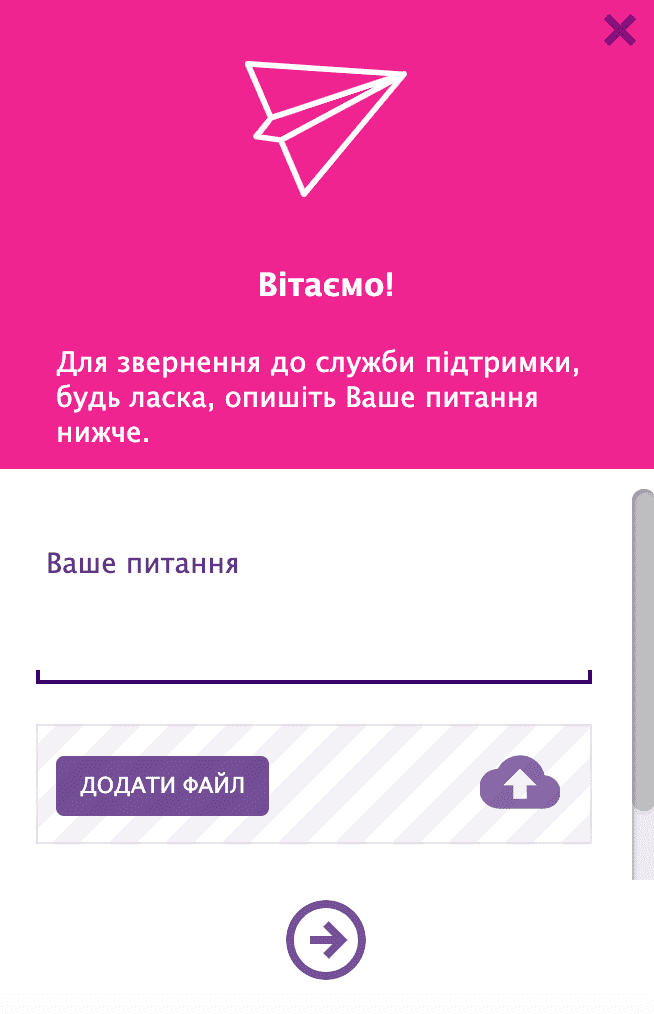 Вітаємо!

Для звернення до служби підтримки, будь ласка, опишіть Ваше питання нижче.

Ваше питання

ДОДАТИ ФАЙЛ